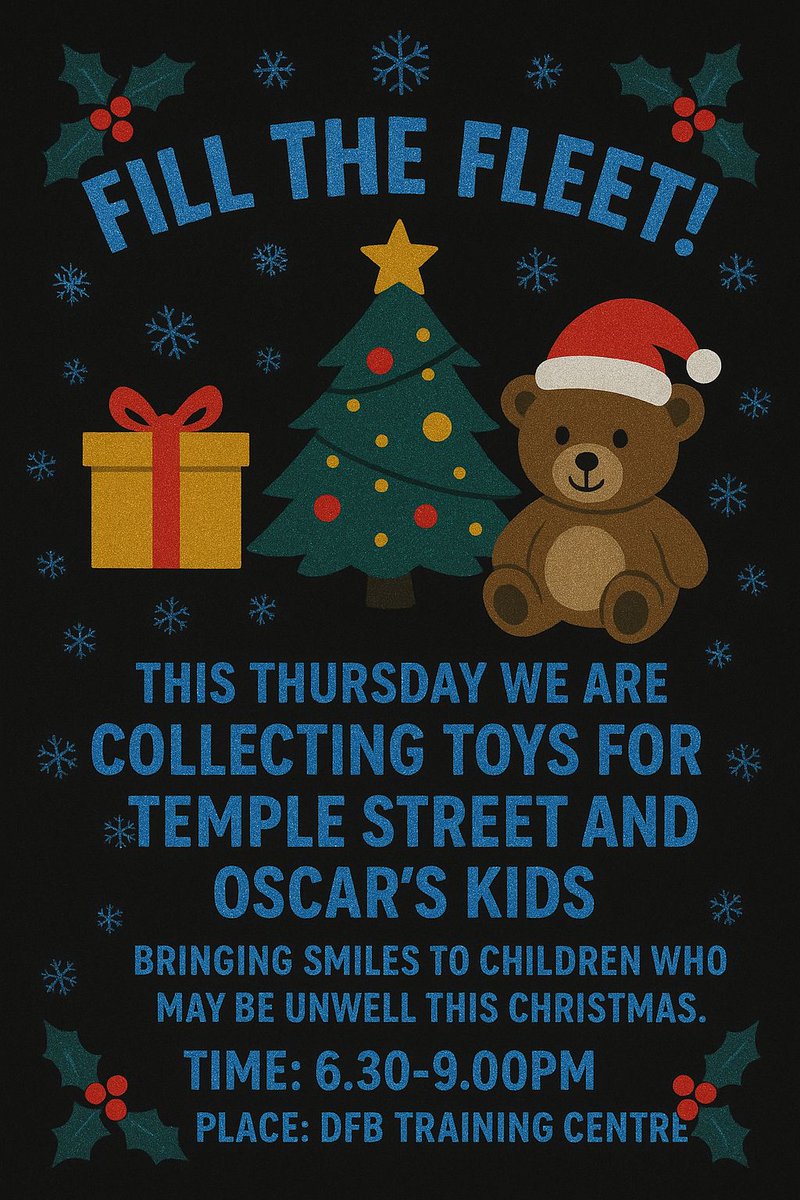 FILL THE FLEET!

THIS THURSDAY WE ARE COLLECTING TOYS FOR TEMPLE STREET AND OSCAR'S KIDS

BRINGING SMILES TO CHILDREN WHO MAY BE UNWELL THIS CHRISTMAS.

TIME: 6.30-9.00PM

PLACE: DFB TRAINING CENTRE